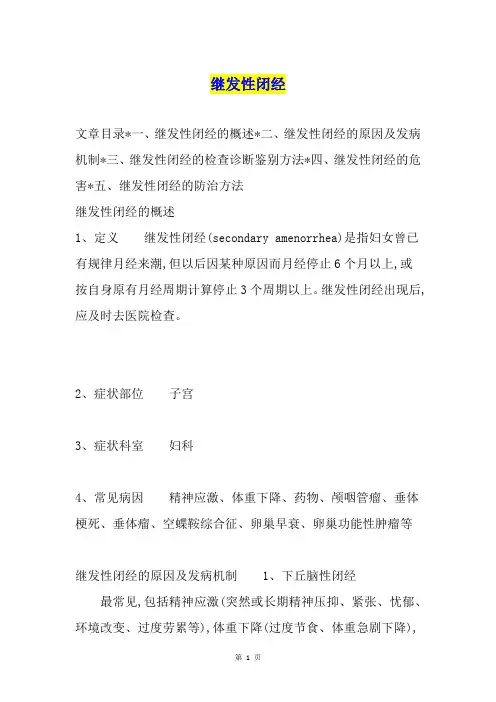 继发性闭经

文章目录*一、继发性闭经的概述*二、继发性闭经的原因及发病机制*三、继发性闭经的检查诊断鉴别方法*四、继发性闭经的危害*五、继发性闭经的防治方法

继发性闭经的概述

1、定义　　继发性闭经(secondary amenorrhea)是指妇女曾已有规律月经来潮,但以后因某种原因而月经停止6个月以上,或按自身原有月经周期计算停止3个周期以上。继发性闭经出现后,应及时去医院检查。

2、症状部位　　子宫

3、症状科室　　妇科

4、常见病因　　精神应激、体重下降、药物、颅咽管瘤、垂体梗死、垂体瘤、空蝶鞍综合征、卵巢早衰、卵巢功能性肿瘤等

继发性闭经的原因及发病机制　　1、下丘脑性闭经

最常见,包括精神应激(突然或长期精神压抑、紧张、忧郁、环境改变、过度劳累等),体重下降(过度节食、体重急剧下降),

第 1 页